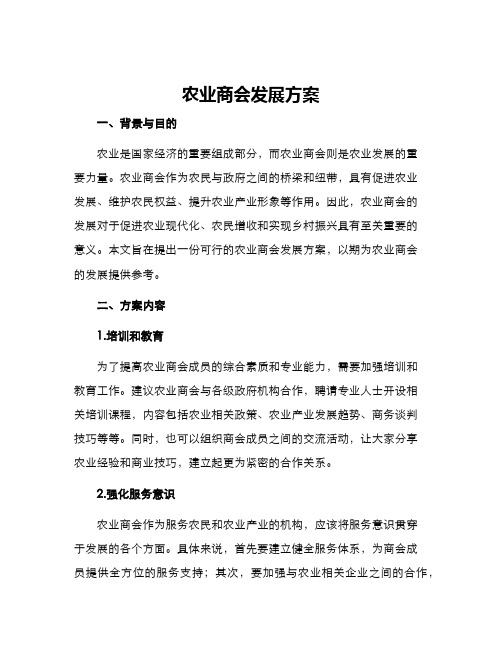 农业商会发展方案

一、背景与目的

农业是国家经济的重要组成部分，而农业商会则是农业发展的重要力量。农业商会作为农民与政府之间的桥梁和纽带，具有促进农业发展、维护农民权益、提升农业产业形象等作用。因此，农业商会的发展对于促进农业现代化、农民增收和实现乡村振兴具有至关重要的意义。本文旨在提出一份可行的农业商会发展方案，以期为农业商会的发展提供参考。

二、方案内容

1.培训和教育

为了提高农业商会成员的综合素质和专业能力，需要加强培训和教育工作。建议农业商会与各级政府机构合作，聘请专业人士开设相关培训课程，内容包括农业相关政策、农业产业发展趋势、商务谈判技巧等等。同时，也可以组织商会成员之间的交流活动，让大家分享农业经验和商业技巧，建立起更为紧密的合作关系。

2.强化服务意识

农业商会作为服务农民和农业产业的机构，应该将服务意识贯穿于发展的各个方面。具体来说，首先要建立健全服务体系，为商会成员提供全方位的服务支持；其次，要加强与农业相关企业之间的合作，